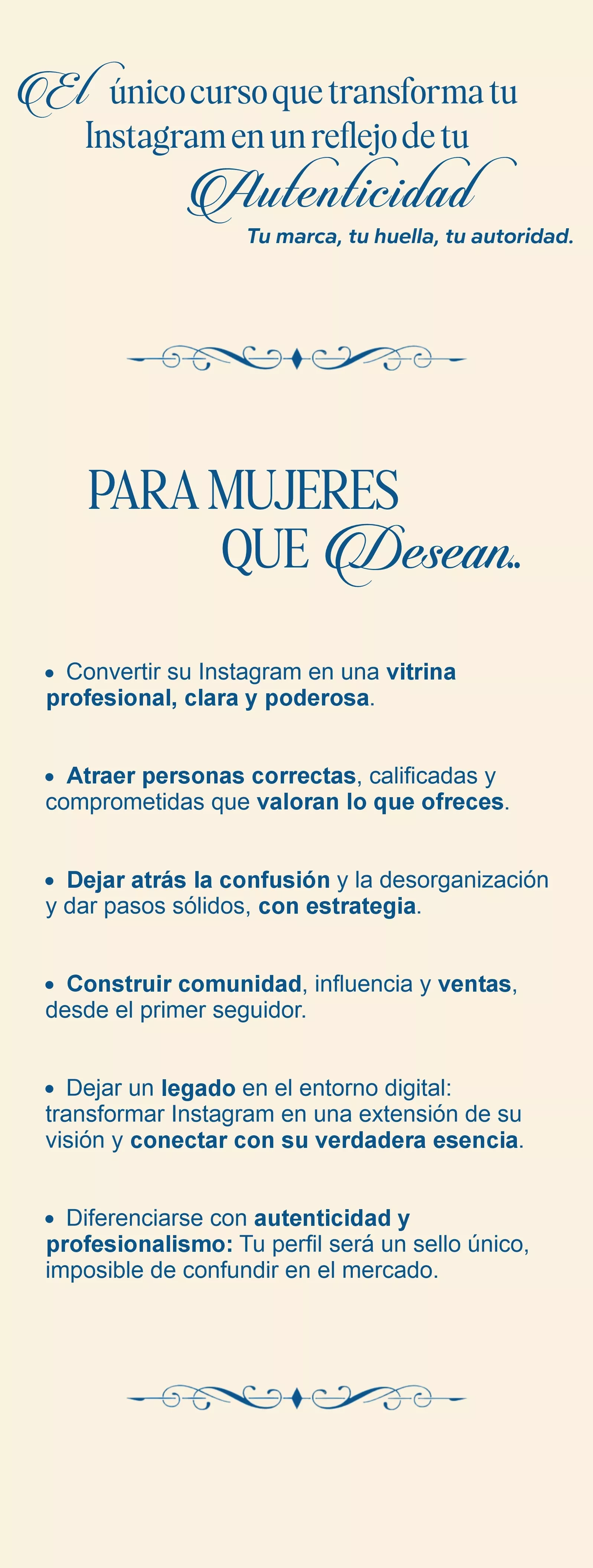 El único curso que transforma tu Instagram en un reflejo de tu Autenticidad

Tu marca, tu huella, tu autoridad.

PARA MUJERES QUE Desean..

• Convertir su Instagram en una vitrina profesional, clara y poderosa.

• Atraer personas correctas, calificadas y comprometidas que valoran lo que ofreces.

• Dejar atrás la confusión y la desorganización y dar pasos sólidos, con estrategia.

• Construir comunidad, influencia y ventas, desde el primer seguidor.

• Dejar un legado en el entorno digital: transformar Instagram en una extensión de su visión y conectar con su verdadera esencia.

• Diferenciarse con autenticidad y profesionalismo: Tu perfil será un sello único, imposible de confundir en el mercado.